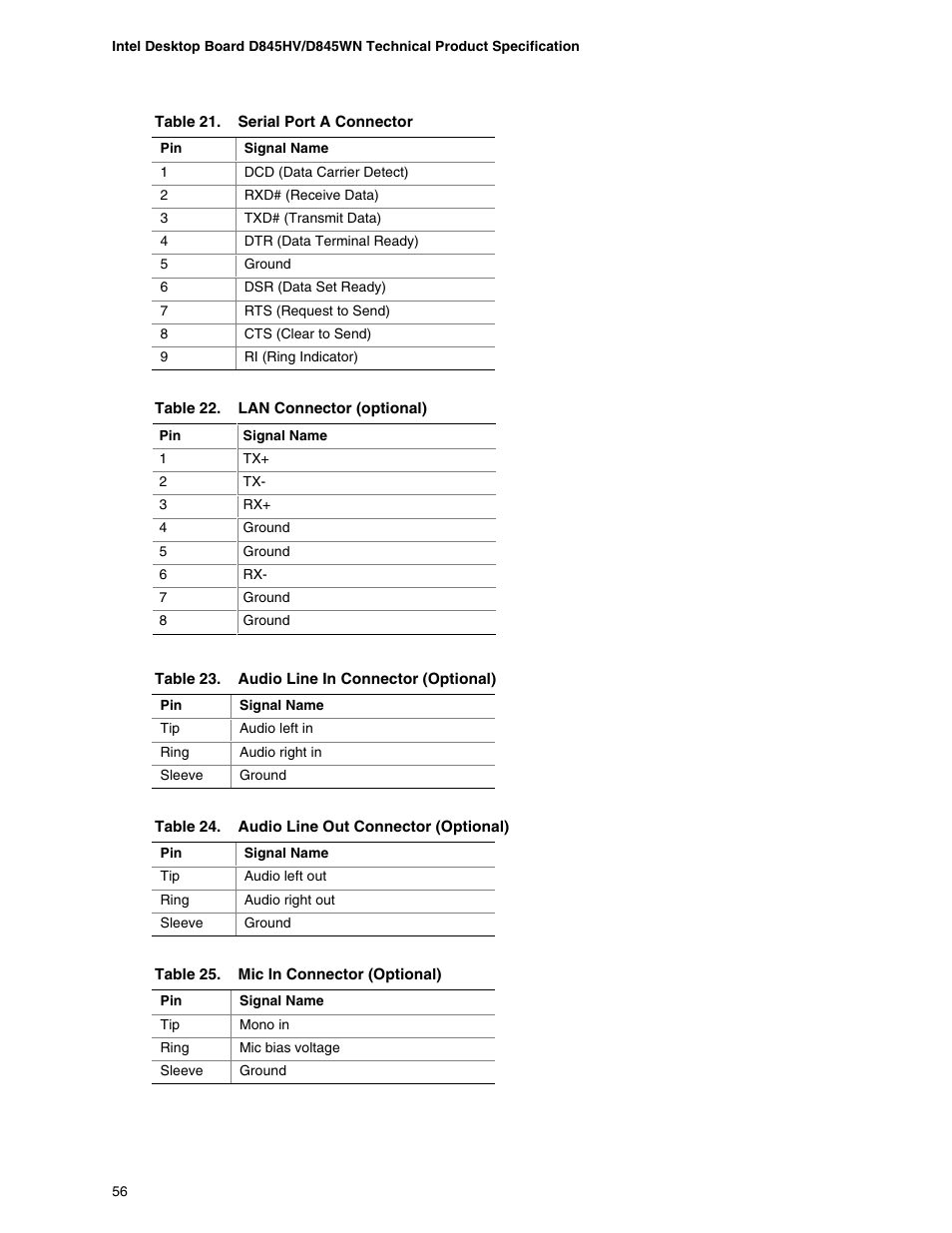 Intel Desktop Board D845HV/D845WN Technical Product Specification

Table 21. Serial Port A Connector

| Pin | Signal Name |
|---|---|
| 1 | DCD (Data Carrier Detect) |
| 2 | RXD# (Receive Data) |
| 3 | TXD# (Transmit Data) |
| 4 | DTR (Data Terminal Ready) |
| 5 | Ground |
| 6 | DSR (Data Set Ready) |
| 7 | RTS (Request to Send) |
| 8 | CTS (Clear to Send) |
| 9 | RI (Ring Indicator) |

Table 22. LAN Connector (optional)

| Pin | Signal Name |
|---|---|
| 1 | TX+ |
| 2 | TX- |
| 3 | RX+ |
| 4 | Ground |
| 5 | Ground |
| 6 | RX- |
| 7 | Ground |
| 8 | Ground |

Table 23. Audio Line In Connector (Optional)

| Pin | Signal Name |
|---|---|
| Tip | Audio left in |
| Ring | Audio right in |
| Sleeve | Ground |

Table 24. Audio Line Out Connector (Optional)

| Pin | Signal Name |
|---|---|
| Tip | Audio left out |
| Ring | Audio right out |
| Sleeve | Ground |

Table 25. Mic In Connector (Optional)

| Pin | Signal Name |
|---|---|
| Tip | Mono in |
| Ring | Mic bias voltage |
| Sleeve | Ground |

56